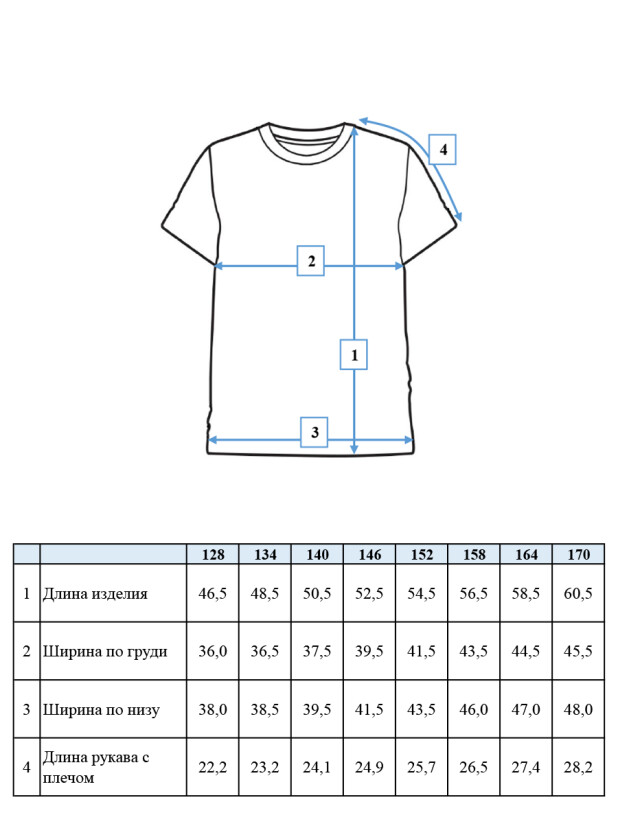 4

2

1

3

|   |   | 128 | 134 | 140 | 146 | 152 | 158 | 164 | 170 |
|---|---|---|---|---|---|---|---|---|---|
| 1 | Длина изделия | 46,5 | 48,5 | 50,5 | 52,5 | 54,5 | 56,5 | 58,5 | 60,5 |
| 2 | Ширина по груди | 36,0 | 36,5 | 37,5 | 39,5 | 41,5 | 43,5 | 44,5 | 45,5 |
| 3 | Ширина по низу | 38,0 | 38,5 | 39,5 | 41,5 | 43,5 | 46,0 | 47,0 | 48,0 |
| 4 | Длина рукава с плечом | 22,2 | 23,2 | 24,1 | 24,9 | 25,7 | 26,5 | 27,4 | 28,2 |